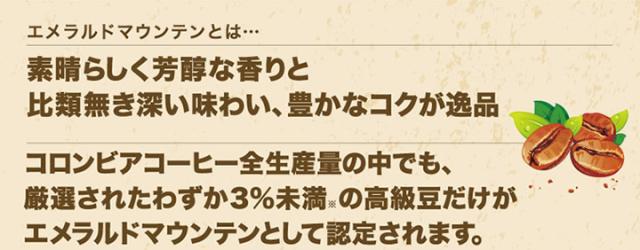 エメラルドマウンテンとは…

素晴らしく芳醇な香りと
比類無き深い味わい、豊かなコクが逸品

コロンビアコーヒー全生産量の中でも、
厳選されたわずか3%未満※の高級豆だけが
エメラルドマウンテンとして認定されます。